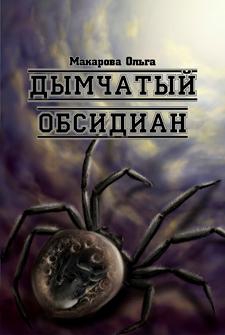 Макарова Ольга

ДЫМЧАТЫЙ

ОБСИДИАН